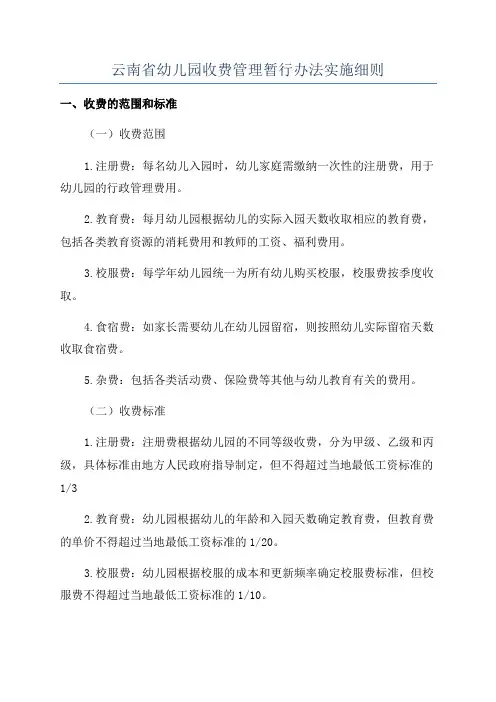 云南省幼儿园收费管理暂行办法实施细则

一、收费的范围和标准

（一）收费范围

1.注册费：每名幼儿入园时，幼儿家庭需缴纳一次性的注册费，用于幼儿园的行政管理费用。

2.教育费：每月幼儿园根据幼儿的实际入园天数收取相应的教育费，包括各类教育资源的消耗费用和教师的工资、福利费用。

3.校服费：每学年幼儿园统一为所有幼儿购买校服，校服费按季度收取。

4.食宿费：如家长需要幼儿在幼儿园留宿，则按照幼儿实际留宿天数收取食宿费。

5.杂费：包括各类活动费、保险费等其他与幼儿教育有关的费用。

（二）收费标准

1.注册费：注册费根据幼儿园的不同等级收费，分为甲级、乙级和丙级，具体标准由地方人民政府指导制定，但不得超过当地最低工资标准的1/3

2.教育费：幼儿园根据幼儿的年龄和入园天数确定教育费，但教育费的单价不得超过当地最低工资标准的1/20。

3.校服费：幼儿园根据校服的成本和更新频率确定校服费标准，但校服费不得超过当地最低工资标准的1/10。